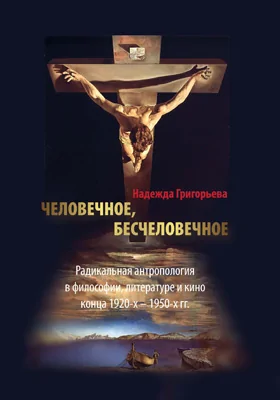 Надежда Григорьева

ЧЕЛОВЕЧНОЕ,
БЕСЧЕЛОВЕЧНОЕ

Радикальная антропология в философии, литературе и кино конца 1920-х – 1950-х гг.